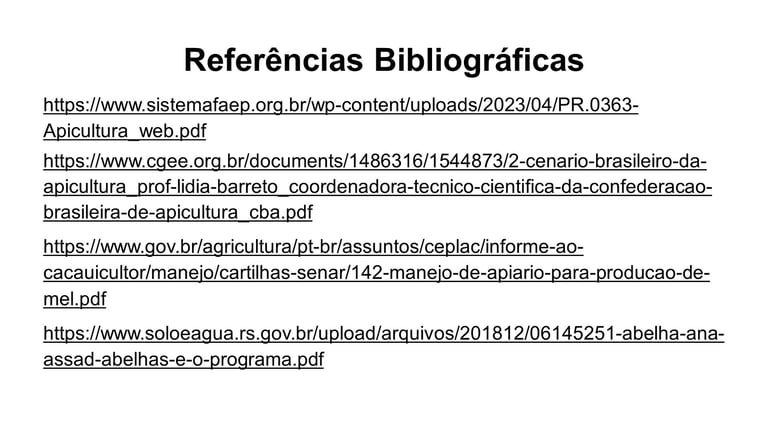 Referências Bibliográficas

https://www.sistemafaep.org.br/wp-content/uploads/2023/04/PR.0363-Apicultura_web.pdf

https://www.cgee.org.br/documents/1486316/1544873/2-cenario-brasileiro-da-apicultura_prof-lidia-barreto_coordenadora-tecnico-cientifica-da-confederacao-brasileira-de-apicultura_cba.pdf

https://www.gov.br/agricultura/pt-br/assuntos/ceplac/informe-ao-cacauicultor/manejo/cartilhas-senar/142-manejo-de-apiario-para-producao-de-mel.pdf

https://www.soloeagua.rs.gov.br/upload/arquivos/201812/06145251-abelha-ana-assad-abelhas-e-o-programa.pdf